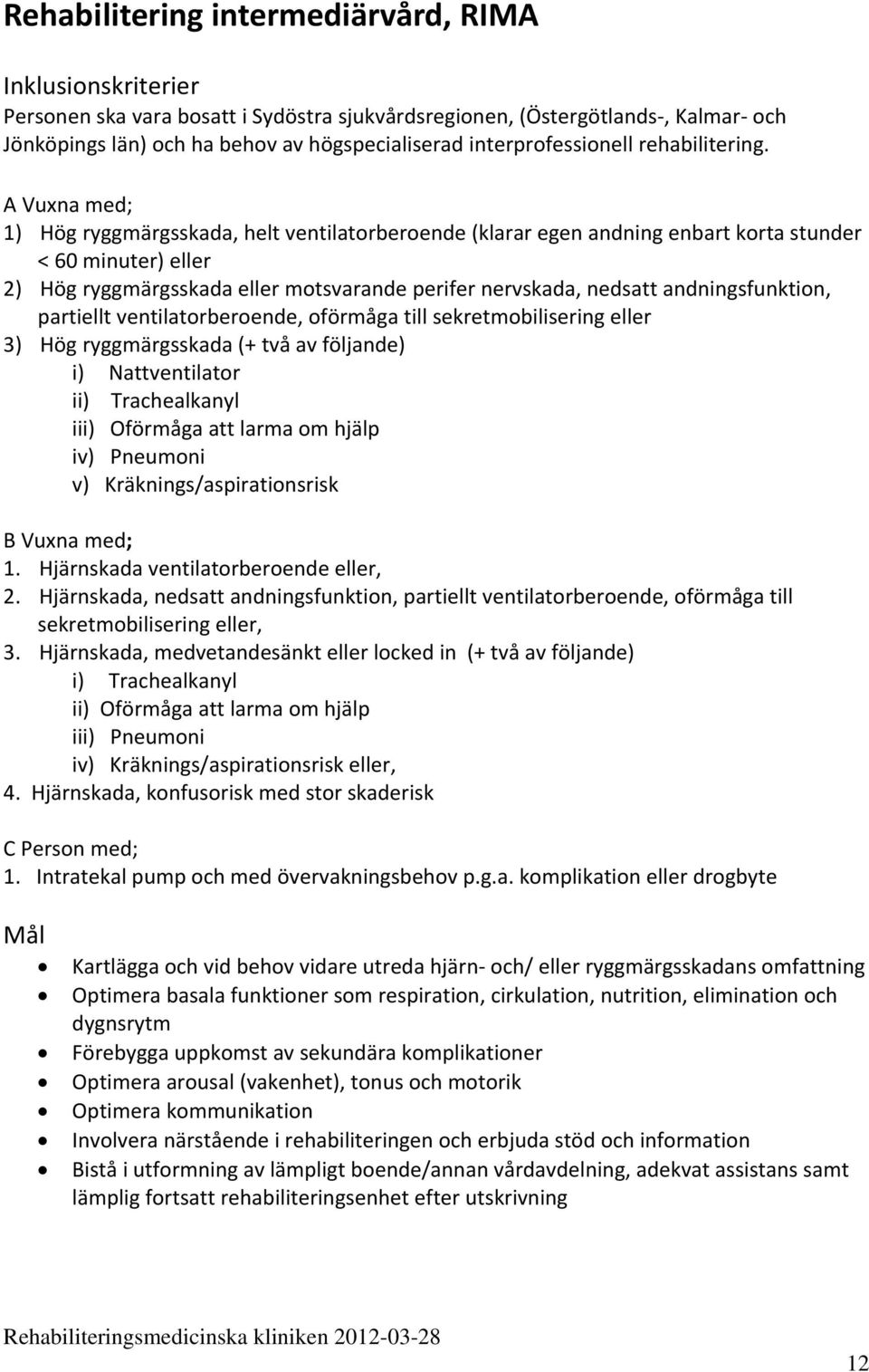 Rehabilitering intermediärvård, RIMA

Inklusionskriterier
Personen ska vara bosatt i Sydöstra sjukvårdsregionen, (Östergötlands-, Kalmar- och Jönköpings län) och ha behov av högspecialiserad interprofessionell rehabilitering.

A Vuxna med;
1) Hög ryggmärgsskada, helt ventilatorberoende (klarar egen andning enbart korta stunder < 60 minuter) eller
2) Hög ryggmärgsskada eller motsvarande perifer nervskada, nedsatt andningsfunktion, partiellt ventilatorberoende, oförmåga till sekretmobilisering eller
3) Hög ryggmärgsskada (+ två av följande)
i) Nattventilator
ii) Trachealkanyl
iii) Oförmåga att larma om hjälp
iv) Pneumoni
v) Kräknings/aspirationsrisk

B Vuxna med;
1. Hjärnskada ventilatorberoende eller,
2. Hjärnskada, nedsatt andningsfunktion, partiellt ventilatorberoende, oförmåga till sekretmobilisering eller,
3. Hjärnskada, medvetandesänkt eller locked in (+ två av följande)
i) Trachealkanyl
ii) Oförmåga att larma om hjälp
iii) Pneumoni
iv) Kräknings/aspirationsrisk eller,
4. Hjärnskada, konfusorisk med stor skaderisk

C Person med;
1. Intratekal pump och med övervakningsbehov p.g.a. komplikation eller drogbyte

Mål
• Kartlägga och vid behov vidare utreda hjärn- och/ eller ryggmärgsskadans omfattning
• Optimera basala funktioner som respiration, cirkulation, nutrition, elimination och dygnsrytm
• Förebygga uppkomst av sekundära komplikationer
• Optimera arousal (vakenhet), tonus och motorik
• Optimera kommunikation
• Involvera närstående i rehabiliteringen och erbjuda stöd och information
• Bistå i utformning av lämpligt boende/annan vårdavdelning, adekvat assistans samt lämplig fortsatt rehabiliteringsenhet efter utskrivning

Rehabiliteringsmedicinska kliniken 2012-03-28

12